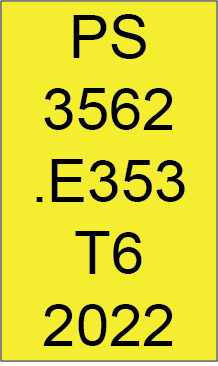 PS
3562
.E353
T6
2022